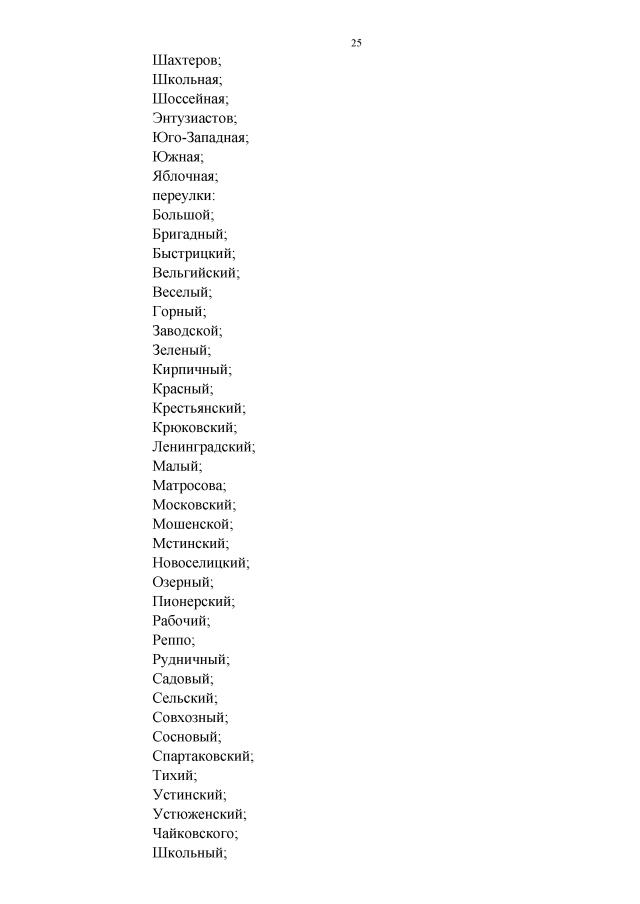 25

Шахтеров;
Школьная;
Шоссейная;
Энтузиастов;
Юго-Западная;
Южная;
Яблочная;
переулки:
Большой;
Бригадный;
Быстрицкий;
Вельгийский;
Веселый;
Горный;
Заводской;
Зеленый;
Кирпичный;
Красный;
Крестьянский;
Крюковский;
Ленинградский;
Малый;
Матросова;
Московский;
Мошенской;
Мстинский;
Новоселицкий;
Озерный;
Пионерский;
Рабочий;
Реппо;
Рудничный;
Садовый;
Сельский;
Совхозный;
Сосновый;
Спартаковский;
Тихий;
Устинский;
Устюженский;
Чайковского;
Школьный;